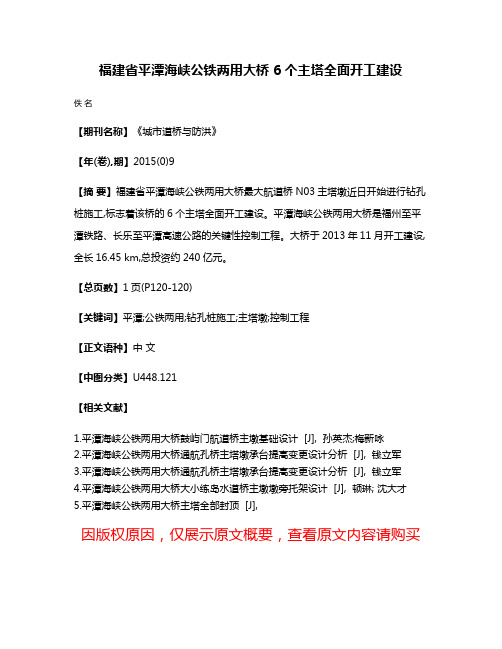 福建省平潭海峡公铁两用大桥 6 个主塔全面开工建设

佚名

【期刊名称】《城市道桥与防洪》

【年(卷),期】2015(0)9

【摘 要】福建省平潭海峡公铁两用大桥最大航道桥 N03 主塔墩近日开始进行钻孔桩施工,标志着该桥的 6 个主塔全面开工建设。平潭海峡公铁两用大桥是福州至平潭铁路、长乐至平潭高速公路的关键性控制工程。大桥于 2013 年 11 月开工建设,全长 16.45 km,总投资约 240 亿元。

【总页数】1 页(P120-120)

【关键词】平潭;公铁两用;钻孔桩施工;主塔墩;控制工程

【正文语种】中 文

【中图分类】U448.121

【相关文献】

1.平潭海峡公铁两用大桥鼓屿门航道桥主墩基础设计 [J], 孙英杰;梅新咏
2.平潭海峡公铁两用大桥通航孔桥主塔墩承台提高变更设计分析 [J], 钱立军
3.平潭海峡公铁两用大桥通航孔桥主塔墩承台提高变更设计分析 [J], 钱立军
4.平潭海峡公铁两用大桥大小练岛水道桥主墩墩旁托架设计 [J], 顿琳; 沈大才
5.平潭海峡公铁两用大桥主塔全部封顶 [J],

因版权原因，仅展示原文概要，查看原文内容请购买